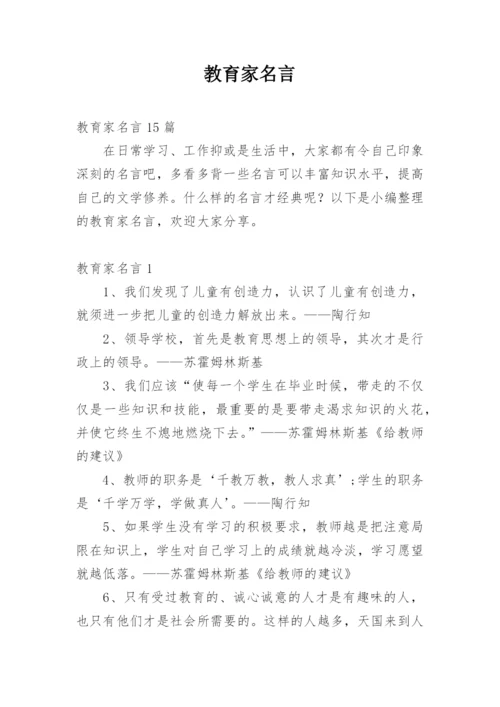 教育家名言

教育家名言15篇

在日常学习、工作抑或是生活中，大家都有令自己印象深刻的名言吧，多看多背一些名言可以丰富知识水平，提高自己的文学修养。什么样的名言才经典呢？以下是小编整理的教育家名言，欢迎大家分享。

教育家名言1

1、我们发现了儿童有创造力，认识了儿童有创造力，就须进一步把儿童的创造力解放出来。——陶行知

2、领导学校，首先是教育思想上的领导，其次才是行政上的领导。——苏霍姆林斯基

3、我们应该“使每一个学生在毕业时候，带走的不仅仅是一些知识和技能，最重要的是要带走渴求知识的火花，并使它终生不熄地燃烧下去。”——苏霍姆林斯基《给教师的建议》

4、教师的职务是‘千教万教，教人求真’；学生的职务是‘千学万学，学做真人’。——陶行知

5、如果学生没有学习的积极要求，教师越是把注意局限在知识上，学生对自己学习上的成绩就越冷淡，学习愿望就越低落。——苏霍姆林斯基《给教师的建议》

6、只有受过教育的、诚心诚意的人才是有趣味的人，也只有他们才是社会所需要的。这样的人越多，天国来到人